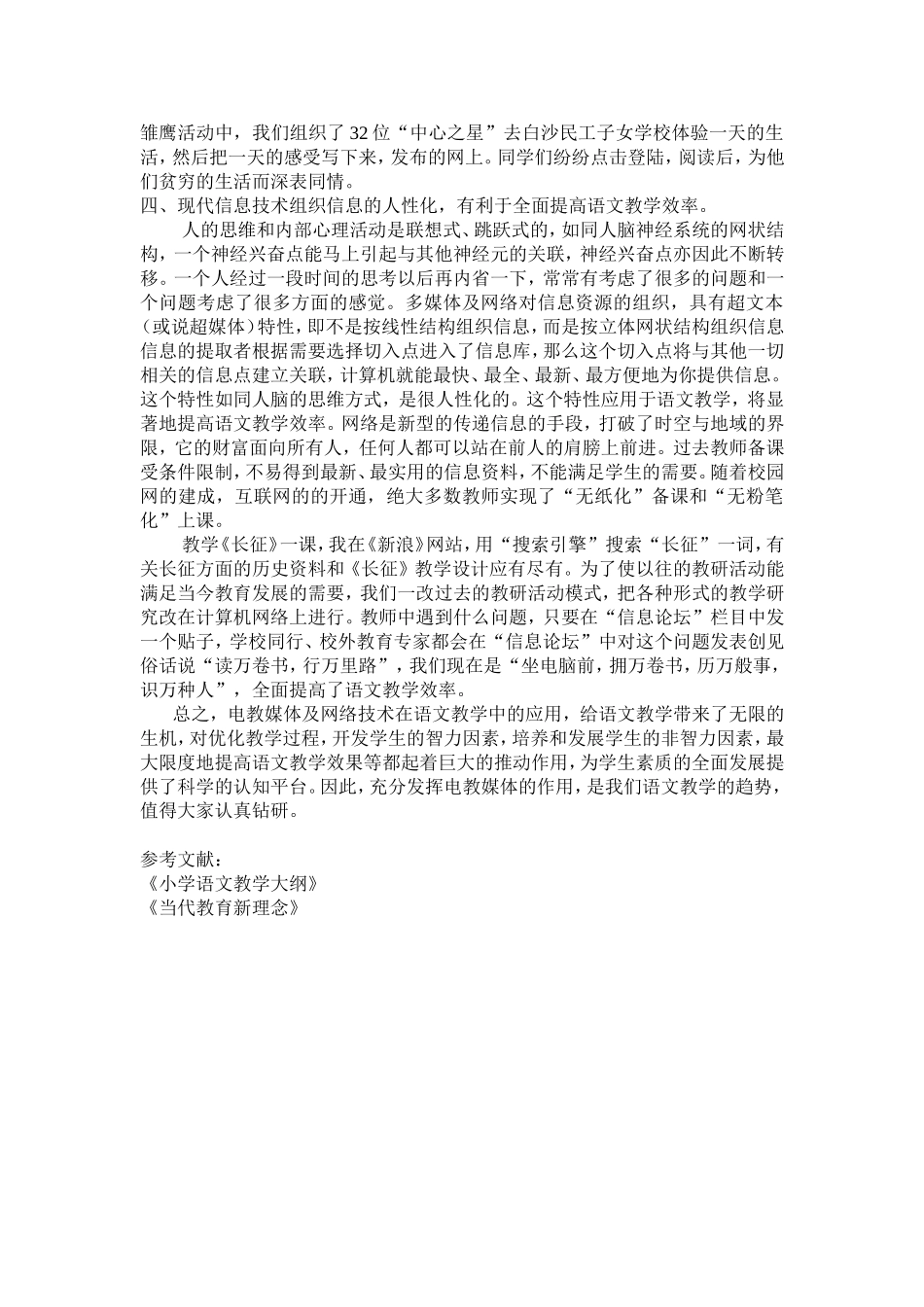 雏鹰活动中，我们组织了32位“中心之星”去白沙民工子女学校体验一天的生活，然后把一天的感受写下来，发布的网上。同学们纷纷点击登陆，阅读后，为他们贫穷的生活而深表同情。
四、现代信息技术组织信息的人性化，有利于全面提高语文教学效率。

人的思维和内部心理活动是联想式、跳跃式的，如同人脑神经系统的网状结构，一个神经兴奋点能马上引起与其他神经元的关联，神经兴奋点亦因此不断转移。一个人经过一段时间的思考以后再内省一下，常常有考虑了很多的问题和一个问题考虑了很多方面的感觉。多媒体及网络对信息资源的组织，具有超文本（或说超媒体）特性，即不是按线性结构组织信息，而是按立体网状结构组织信息信息的提取者根据需要选择切入点进入了信息库，那么这个切入点将与其他一切相关的信息点建立关联，计算机就能最快、最全、最新、最方便地为你提供信息。这个特性如同人脑的思维方式，是很人性化的。这个特性应用于语文教学，将显著地提高语文教学效率。网络是新型的传递信息的手段，打破了时空与地域的界限，它的财富面向所有人，任何人都可以站在前人的肩膀上前进。过去教师备课受条件限制，不易得到最新、最实用的信息资料，不能满足学生的需要。随着校园网的建成，互联网的的开通，绝大多数教师实现了“无纸化”备课和“无粉笔化”上课。

教学《长征》一课，我在《新浪》网站，用“搜索引擎”搜索“长征”一词，有关长征方面的历史资料和《长征》教学设计应有尽有。为了使以往的教研活动能满足当今教育发展的需要，我们一改过去的教研活动模式，把各种形式的教学研究改在计算机网络上进行。教师中遇到什么问题，只要在“信息论坛”栏目中发一个贴子，学校同行、校外教育专家都会在“信息论坛”中对这个问题发表创见俗话说“读万卷书，行万里路”，我们现在是“坐电脑前，拥万卷书，历万般事，识万种人”，全面提高了语文教学效率。

总之，电教媒体及网络技术在语文教学中的应用，给语文教学带来了无限的生机，对优化教学过程，开发学生的智力因素，培养和发展学生的非智力因素，最大限度地提高语文教学效果等都起着巨大的推动作用，为学生素质的全面发展提供了科学的认知平台。因此，充分发挥电教媒体的作用，是我们语文教学的趋势，值得大家认真钻研。

参考文献：
《小学语文教学大纲》
《当代教育新理念》